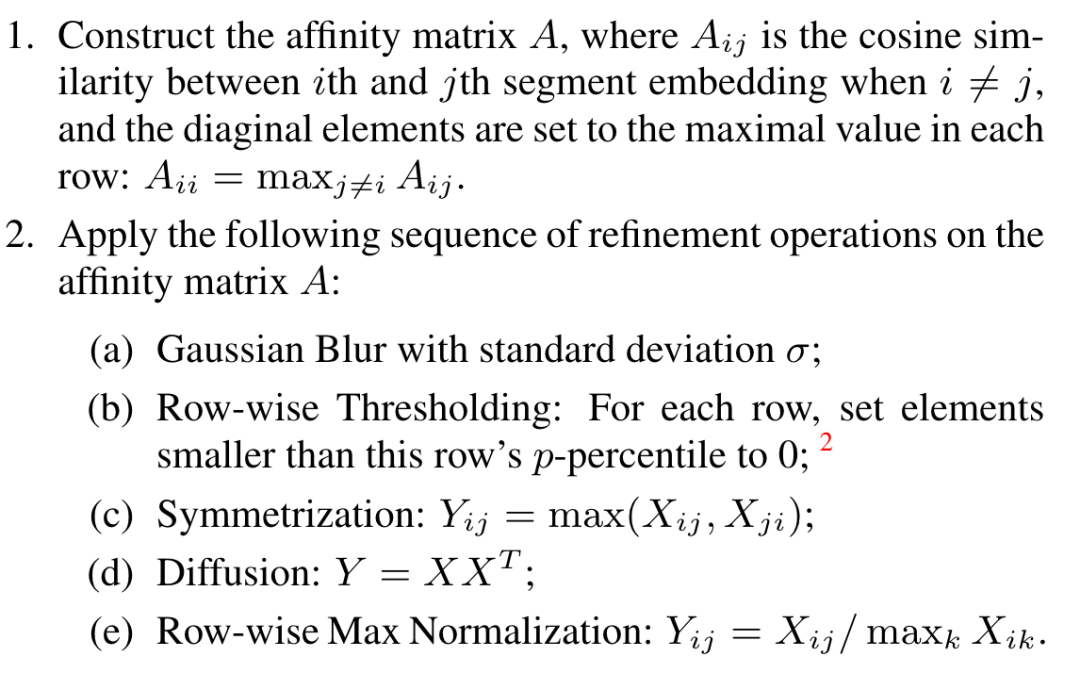 1. Construct the affinity matrix $A$, where $A_{ij}$ is the cosine similarity between $i$th and $j$th segment embedding when $i \neq j$, and the diaginal elements are set to the maximal value in each row: $A_{ii} = \max_{j \neq i} A_{ij}$.

2. Apply the following sequence of refinement operations on the affinity matrix $A$:

(a) Gaussian Blur with standard deviation $\sigma$;

(b) Row-wise Thresholding: For each row, set elements smaller than this row's $p$-percentile to 0; $^{2}$

(c) Symmetrization: $Y_{ij} = \max(X_{ij}, X_{ji})$;

(d) Diffusion: $Y = XX^T$;

(e) Row-wise Max Normalization: $Y_{ij} = X_{ij} / \max_k X_{ik}$.